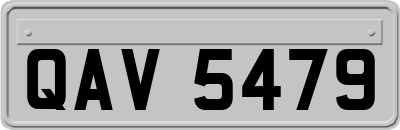 QAV 5479